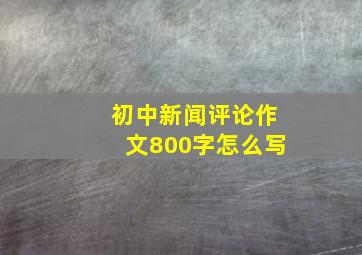 初中新闻评论作文800字怎么写